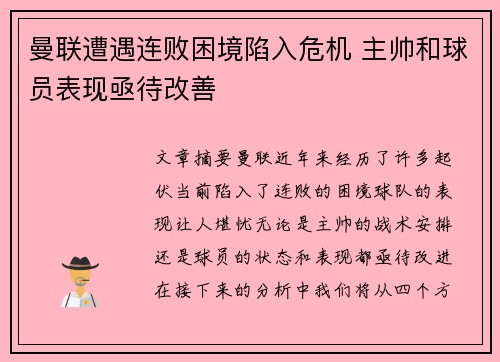 曼联遭遇连败困境陷入危机 主帅和球员表现亟待改善

文章摘要曼联近年来经历了许多起伏当前陷入了连败的困境球队的表现让人堪忧无论是主帅的战术安排还是球员的状态和表现都亟待改进在接下来的分析中我们将从四个方